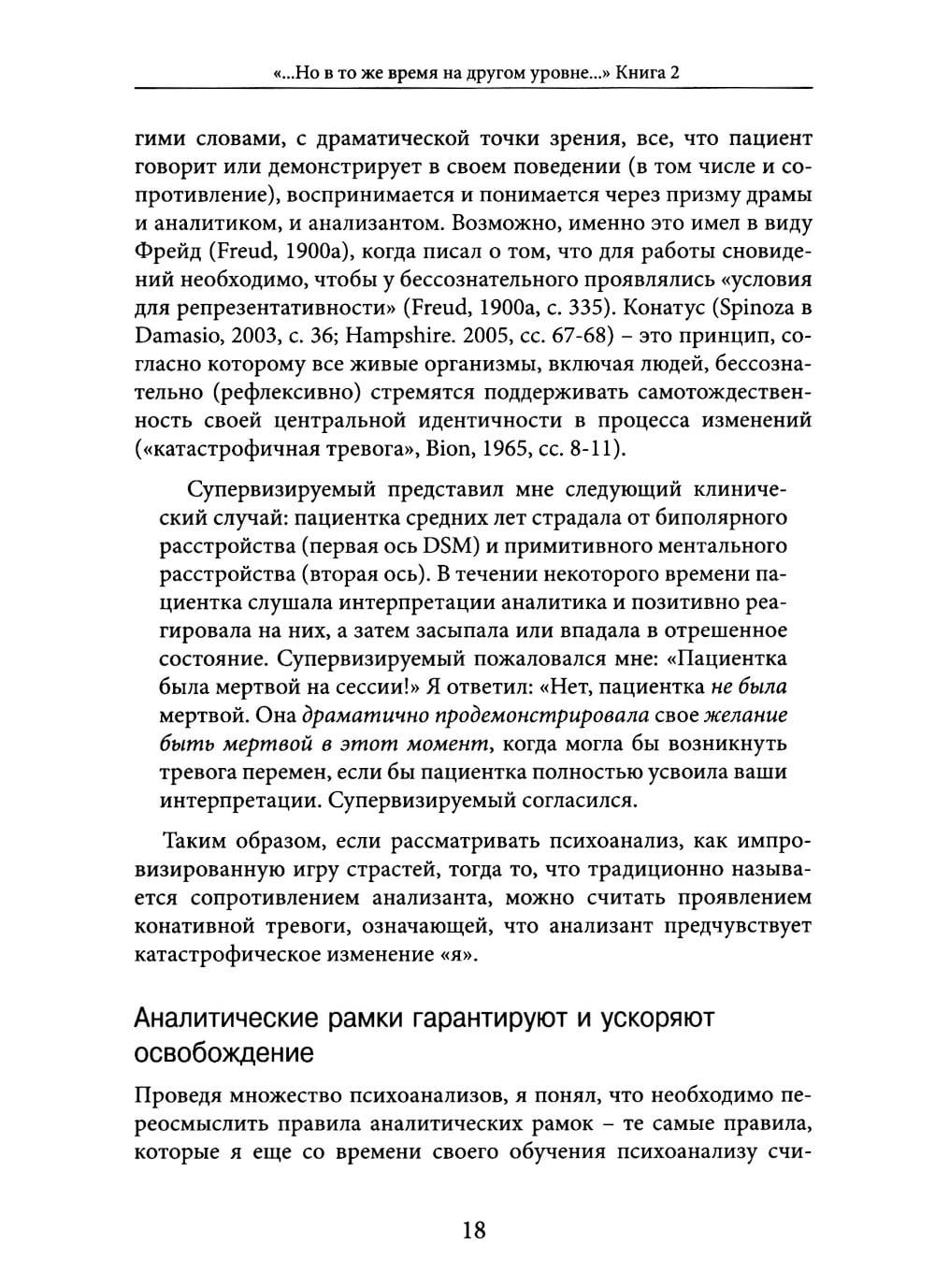 «...Но в то же время на другом уровне...» Книга 2

гими словами, с драматической точки зрения, все, что пациент говорит или демонстрирует в своем поведении (в том числе и сопротивление), воспринимается и понимается через призму драмы и аналитиком, и анализантом. Возможно, именно это имел в виду Фрейд (Freud, 1900a), когда писал о том, что для работы сновидений необходимо, чтобы у бессознательного проявлялись «условия для репрезентативности» (Freud, 1900a, с. 335). Конатус (Spinoza в Damasio, 2003, с. 36; Hampshire. 2005, сс. 67-68) – это принцип, согласно которому все живые организмы, включая людей, бессознательно (рефлексивно) стремятся поддерживать самотождественность своей центральной идентичности в процесса изменений («катастрофичная тревога», Bion, 1965, сс. 8-11).

Супервизируемый представил мне следующий клинический случай: пациентка средних лет страдала от биполярного расстройства (первая ось DSM) и примитивного ментального расстройства (вторая ось). В течении некоторого времени пациентка слушала интерпретации аналитика и позитивно реагировала на них, а затем засыпала или впадала в отрешенное состояние. Супервизируемый пожаловался мне: «Пациентка была мертвой на сессии!» Я ответил: «Нет, пациентка не была мертвой. Она драматично продемонстрировала свое желание быть мертвой в этот момент, когда могла бы возникнуть тревога перемен, если бы пациентка полностью усвоила ваши интерпретации. Супервизируемый согласился.

Таким образом, если рассматривать психоанализ, как импровизированную игру страстей, тогда то, что традиционно называется сопротивлением анализанта, можно считать проявлением конативной тревоги, означающей, что анализант предчувствует катастрофическое изменение «я».

Аналитические рамки гарантируют и ускоряют освобождение

Проведя множество психоанализов, я понял, что необходимо переосмыслить правила аналитических рамок – те самые правила, которые я еще со времени своего обучения психоанализу счи-

18